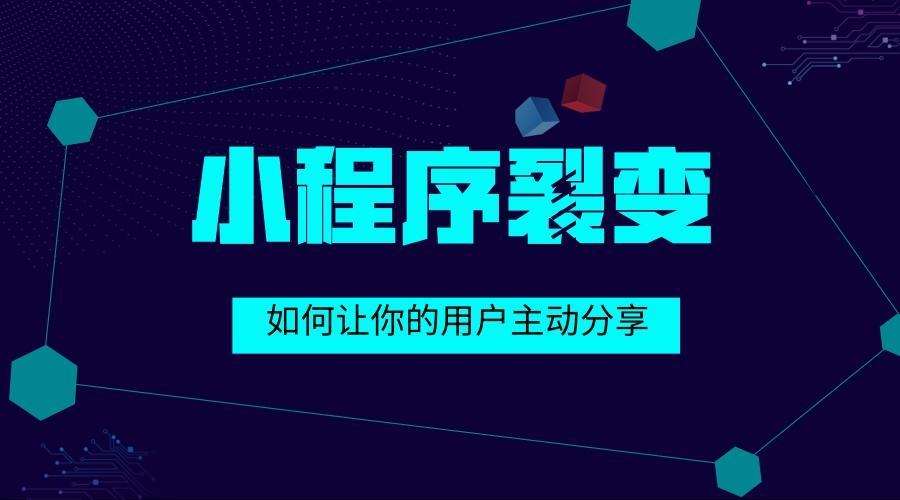 小程序裂变

如何让你的用户主动分享